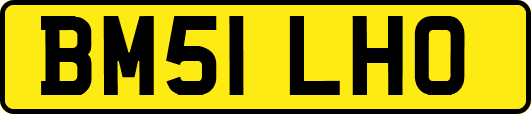 BM51 LHO